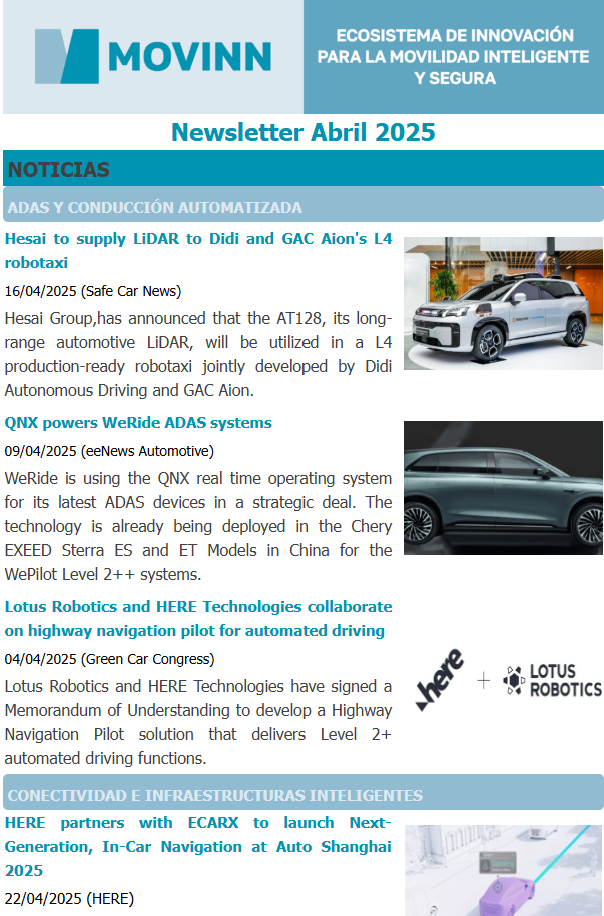 MOVINN

ECOSISTEMA DE INNOVACIÓN PARA LA MOVILIDAD INTELIGENTE Y SEGURA

Newsletter Abril 2025

NOTICIAS

ADAS Y CONDUCCIÓN AUTOMATIZADA

Hesai to supply LiDAR to Didi and GAC Aion's L4 robotaxi

16/04/2025 (Safe Car News)

Hesai Group,has announced that the AT128, its long-range automotive LiDAR, will be utilized in a L4 production-ready robotaxi jointly developed by Didi Autonomous Driving and GAC Aion.

QNX powers WeRide ADAS systems

09/04/2025 (eeNews Automotive)

WeRide is using the QNX real time operating system for its latest ADAS devices in a strategic deal. The technology is already being deployed in the Chery EXEED Sterra ES and ET Models in China for the WePilot Level 2++ systems.

Lotus Robotics and HERE Technologies collaborate on highway navigation pilot for automated driving

04/04/2025 (Green Car Congress)

Lotus Robotics and HERE Technologies have signed a Memorandum of Understanding to develop a Highway Navigation Pilot solution that delivers Level 2+ automated driving functions.

here + LOTUS ROBOTICS

CONECTIVIDAD E INFRAESTRUCTURAS INTELIGENTES

HERE partners with ECARX to launch Next-Generation, In-Car Navigation at Auto Shanghai 2025

22/04/2025 (HERE)